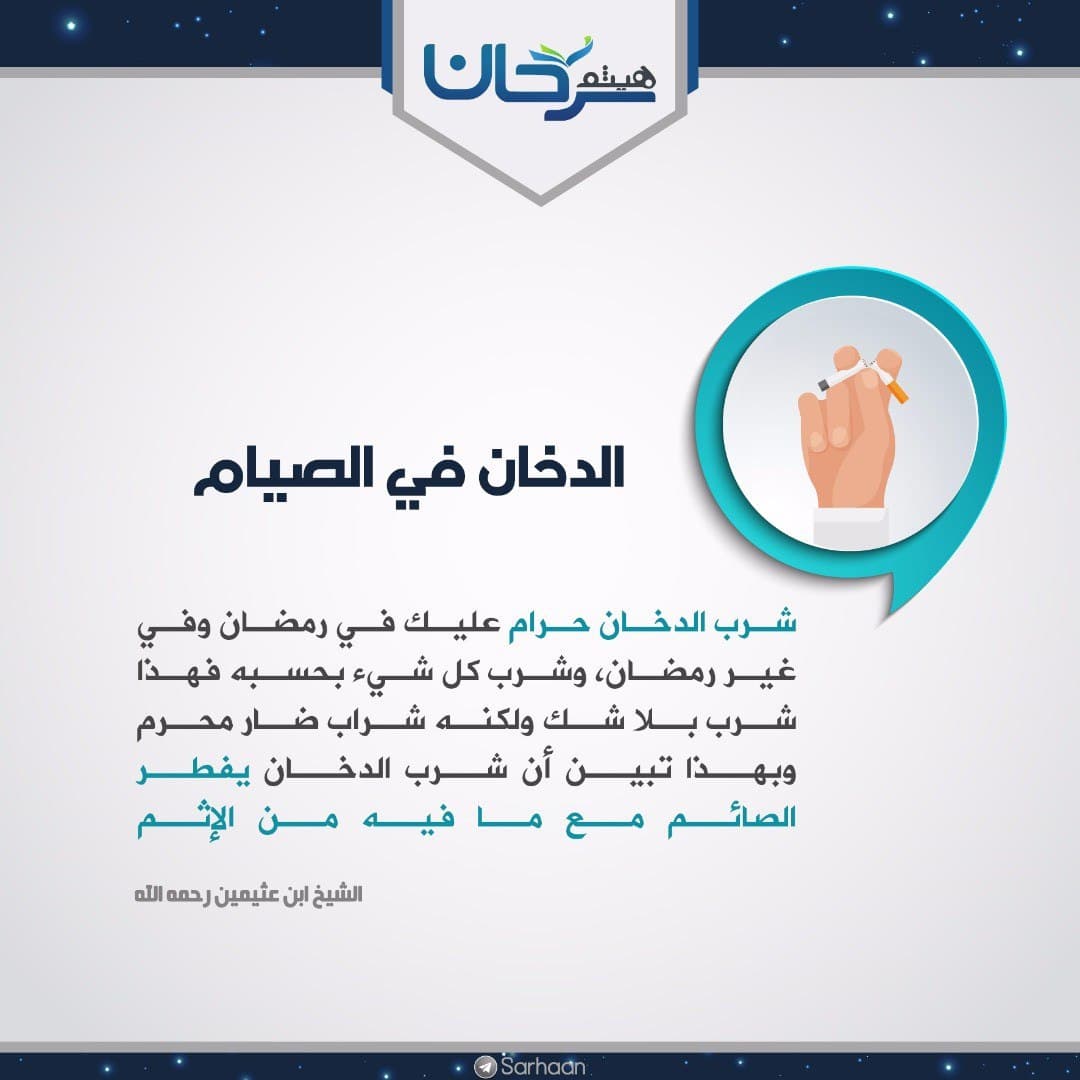 هيثم سرحان

الدخان في الصيام

شرب الدخان حرام عليك في رمضان وفي غير رمضان، وشرب كل شيء بحسبه فهذا شرب بلا شك ولكنه شراب ضار محرم وبهذا تبين أن شرب الدخان يفطر الصائم مع ما فيه من الإثم

الشيخ ابن عثيمين رحمه الله

Sarhaan